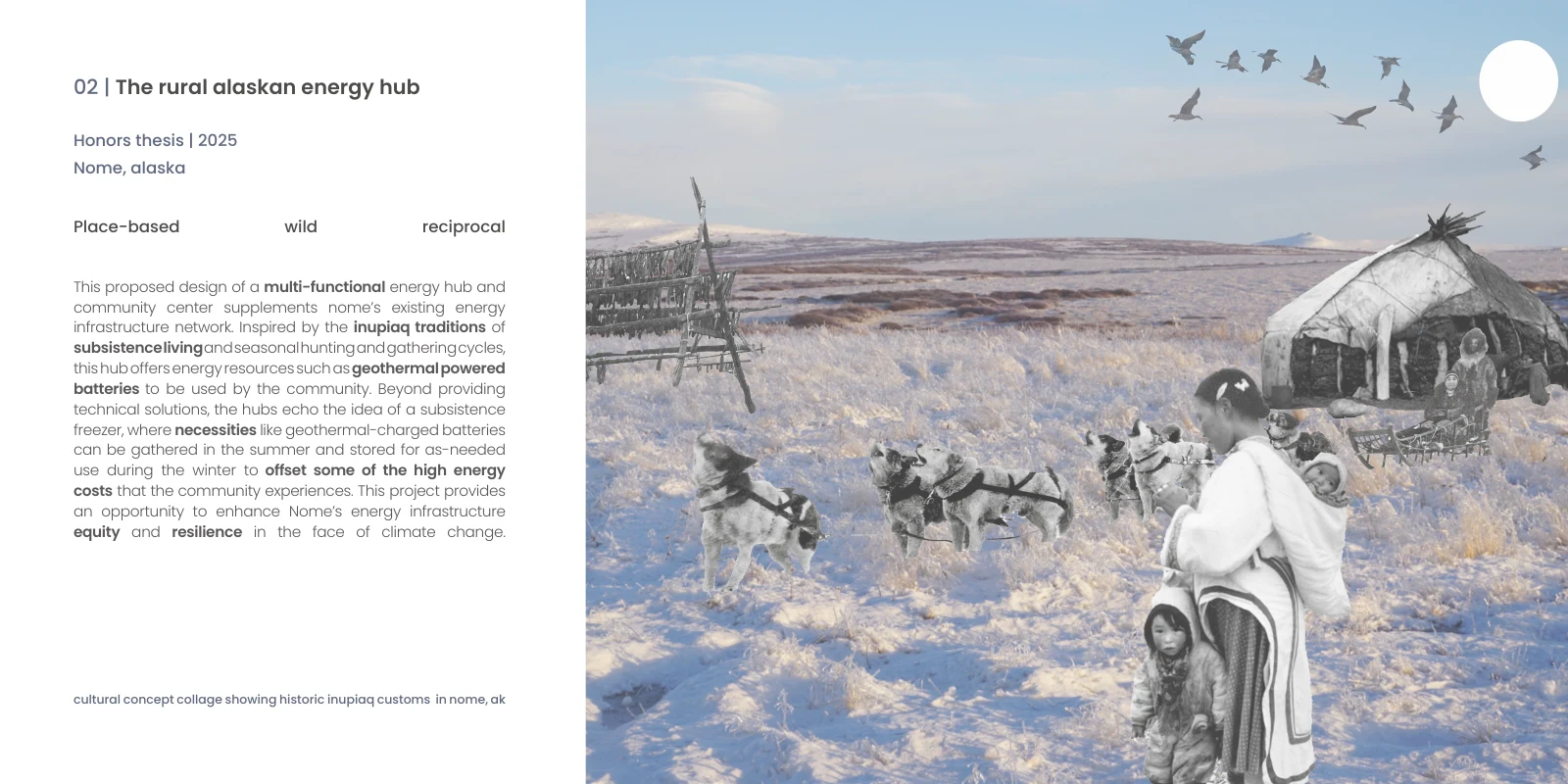 02 | The rural alaskan energy hub

Honors thesis | 2025
Nome, alaska

Place-based wild reciprocal

This proposed design of a multi-functional energy hub and community center supplements nome's existing energy infrastructure network. Inspired by the inupiaq traditions of subsistence living and seasonal hunting and gathering cycles, this hub offers energy resources such as geothermal powered batteries to be used by the community. Beyond providing technical solutions, the hubs echo the idea of a subsistence freezer, where necessities like geothermal-charged batteries can be gathered in the summer and stored for as-needed use during the winter to offset some of the high energy costs that the community experiences. This project provides an opportunity to enhance Nome's energy infrastructure equity and resilience in the face of climate change.

cultural concept collage showing historic inupiaq customs in nome, ak